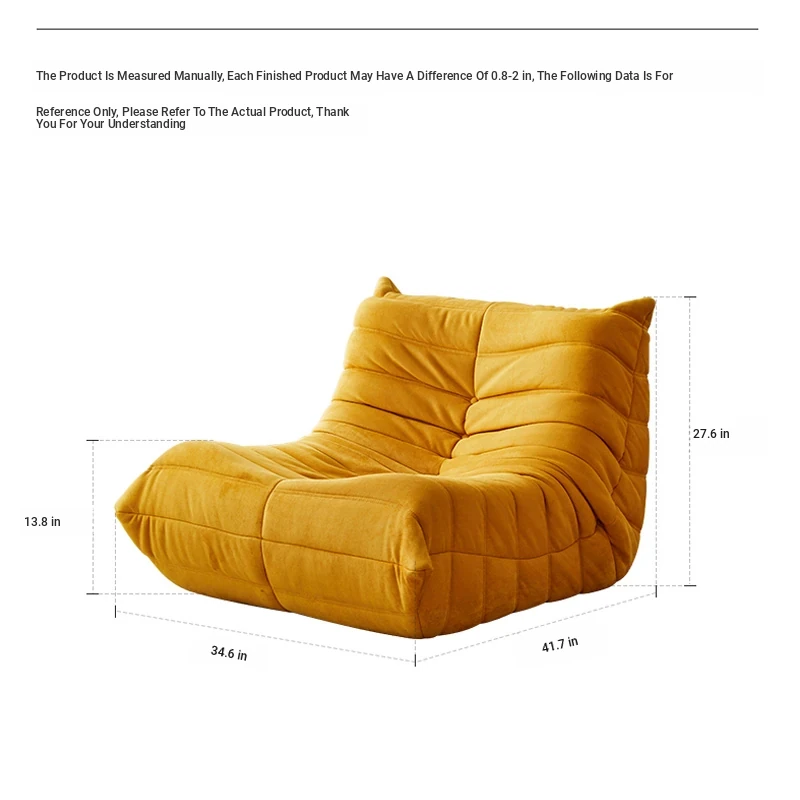 The Product Is Measured Manually, Each Finished Product May Have A Difference Of 0.8-2 in, The Following Data Is For

Reference Only, Please Refer To The Actual Product, Thank You For Your Understanding

27.6 in

13.8 in

34.6 in

41.7 in